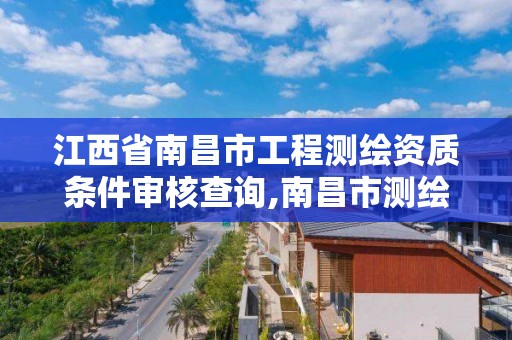 江西省南昌市工程测绘资质条件审核查询,南昌市测绘